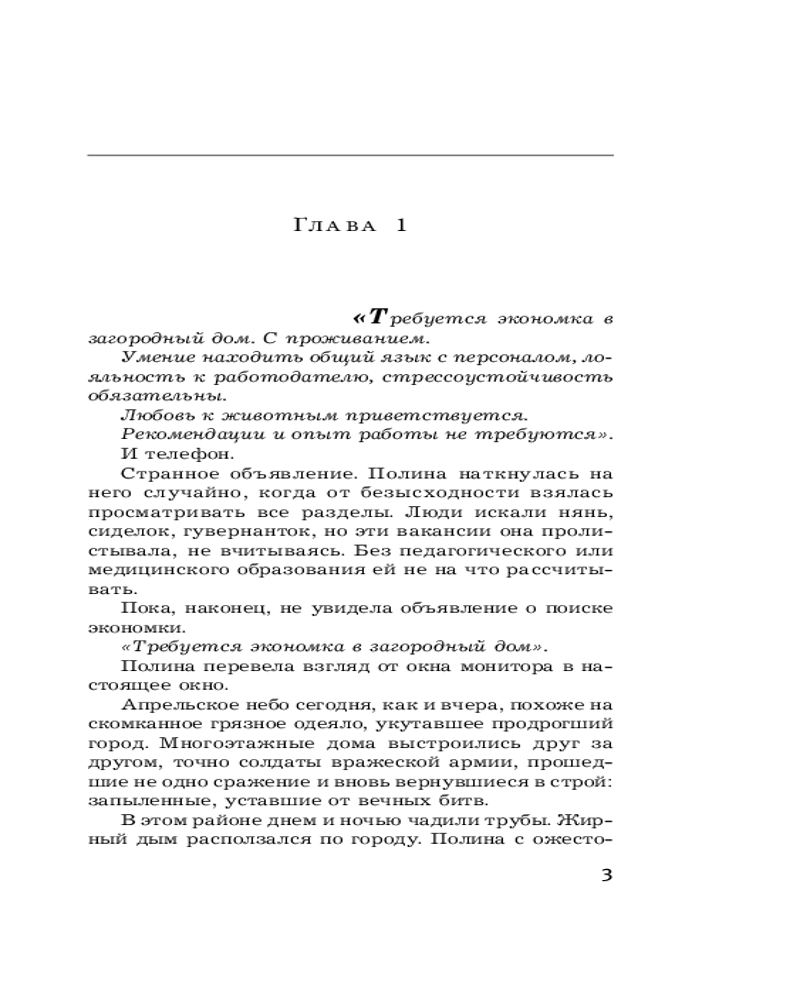 Глава 1

«Требуется экономка в загородный дом. С проживанием.

Умение находить общий язык с персоналом, лояльность к работодателю, стрессоустойчивость обязательны.

Любовь к животным приветствуется.

Рекомендации и опыт работы не требуются».

И телефон.

Странное объявление. Полина наткнулась на него случайно, когда от безысходности взялась просматривать все разделы. Люди искали нянь, сиделок, гувернанток, но эти вакансии она пролистывала, не вчитываясь. Без педагогического или медицинского образования ей не на что рассчитывать.

Пока, наконец, не увидела объявление о поиске экономки.

«Требуется экономка в загородный дом».

Полина перевела взгляд от окна монитора в настоящее окно.

Апрельское небо сегодня, как и вчера, похоже на скомканное грязное одеяло, укутавшее продрогший город. Многоэтажные дома выстроились друг за другом, точно солдаты вражеской армии, прошедшие не одно сражение и вновь вернувшиеся в строй: запыленные, уставшие от вечных битв.

В этом районе днем и ночью чадили трубы. Жирный дым расползался по городу. Полина с ожесто-

3